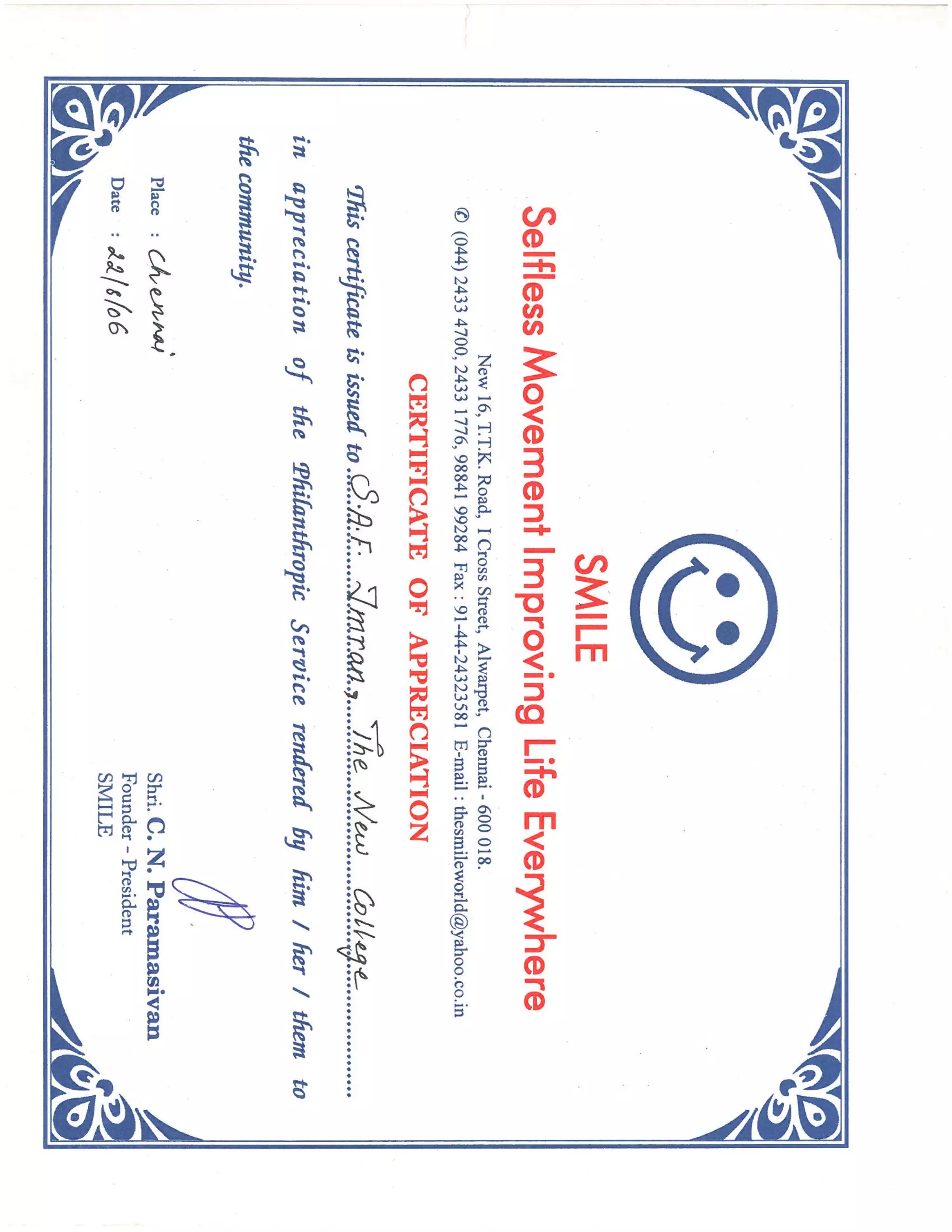 SMILE

Selfless Movement Improving Life Everywhere

New 16, T.T.K. Road, I Cross Street, Alwarpet, Chennai - 600 018.
✆ (044) 2433 4700, 2433 1776, 98841 99284 Fax : 91-44-24323581 E-mail : thesmileworld@yahoo.co.in

CERTIFICATE OF APPRECIATION

This certificate is issued to S.A.F. Imran, The New College in appreciation of the Philanthropic Service rendered by him / her / them to the community.

Place : Chennai
Date : 22/8/06

Shri. C. N. Paramasivan
Founder - President
SMILE